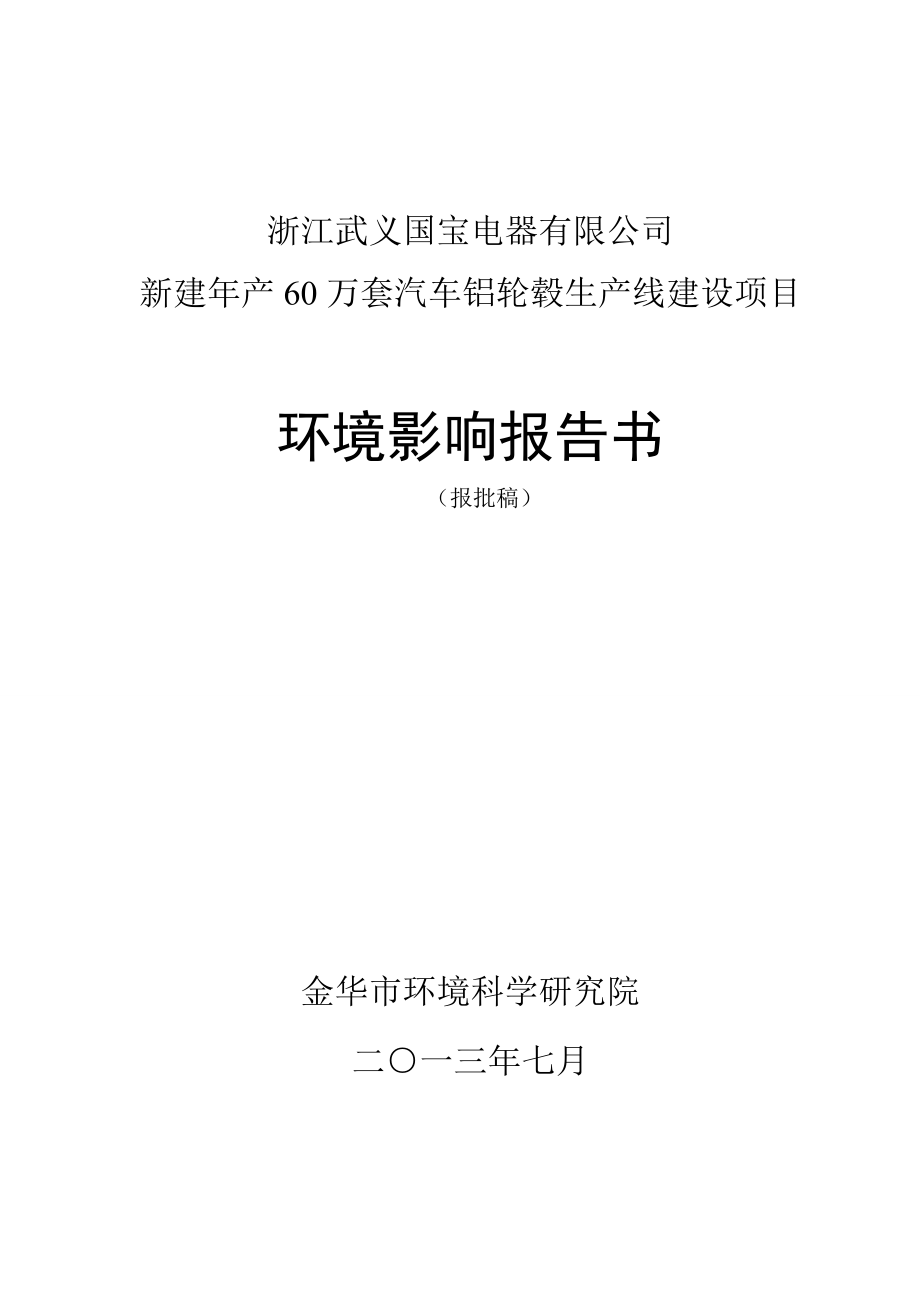 浙江武义国宝电器有限公司
新建年产 60 万套汽车铝轮毂生产线建设项目

环境影响报告书
（报批稿）

金华市环境科学研究院
二〇一三年七月